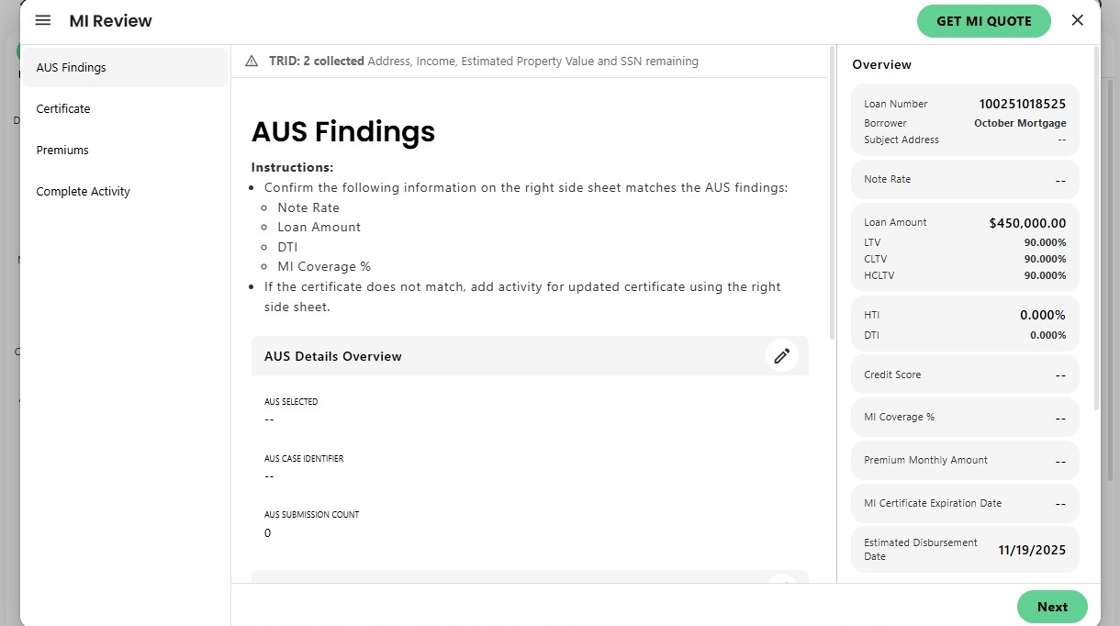 MI Review

GET MI QUOTE

AUS Findings
Certificate
Premiums
Complete Activity

TRID: 2 collected Address, Income, Estimated Property Value and SSN remaining

AUS Findings

Instructions:
- Confirm the following information on the right side sheet matches the AUS findings:
  - Note Rate
  - Loan Amount
  - DTI
  - MI Coverage %
- If the certificate does not match, add activity for updated certificate using the right side sheet.

AUS Details Overview

AUS SELECTED
--

AUS CASE IDENTIFIER
--

AUS SUBMISSION COUNT
0

Overview

Loan Number 100251018525
Borrower October Mortgage
Subject Address --

Note Rate --

Loan Amount $450,000.00
LTV 90.000%
CLTV 90.000%
HCLTV 90.000%

HTI 0.000%
DTI 0.000%

Credit Score --

MI Coverage % --

Premium Monthly Amount --

MI Certificate Expiration Date --

Estimated Disbursement Date 11/19/2025

Next